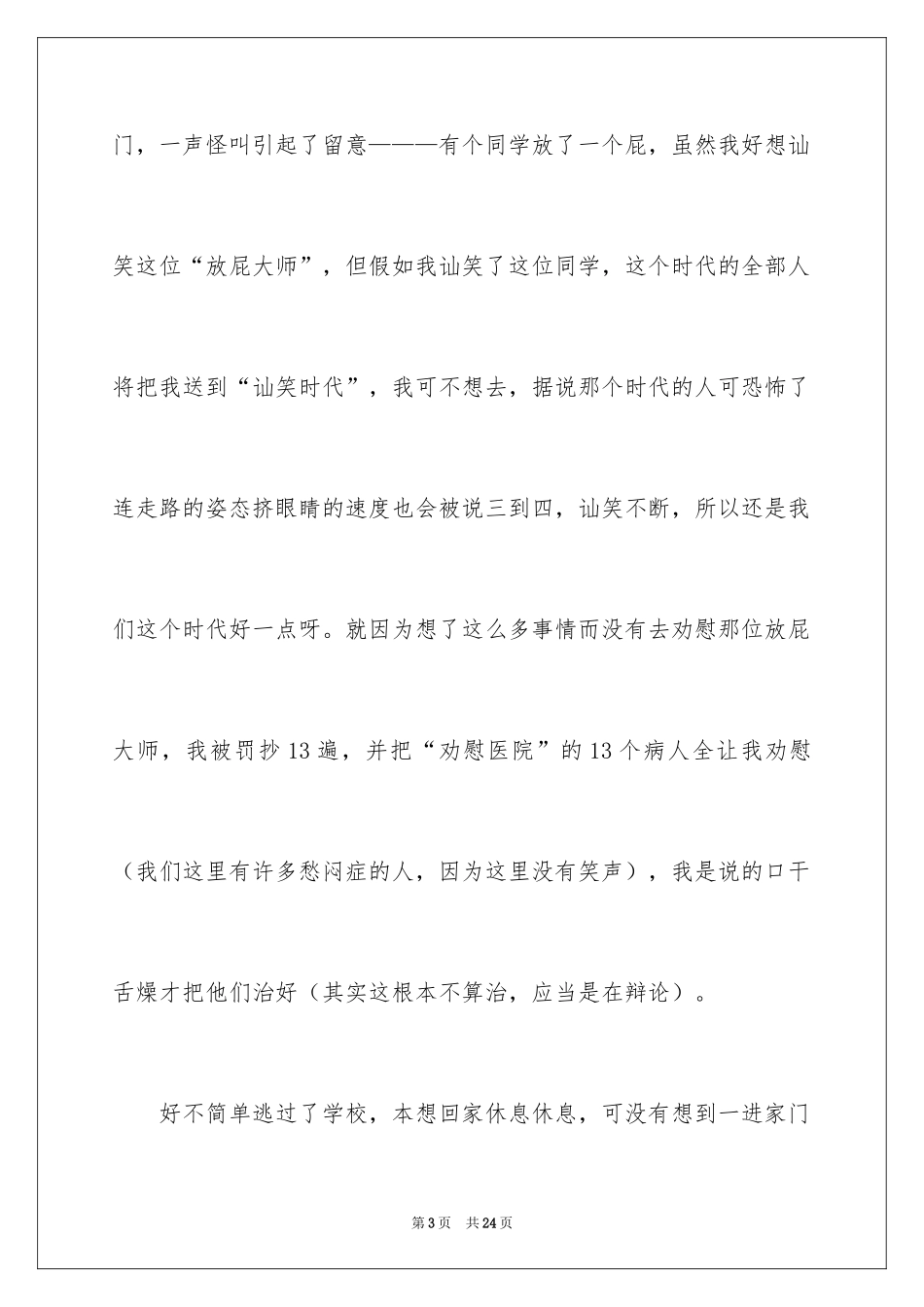 门，一声怪叫引起了留意———有个同学放了一个屁，虽然我好想讪笑这位“放屁大师”，但假如我讪笑了这位同学，这个时代的全部人将把我送到“讪笑时代”，我可不想去，据说那个时代的人可恐怖了连走路的姿态挤眼睛的速度也会被说三到四，讪笑不断，所以还是我们这个时代好一点呀。就因为想了这么多事情而没有去劝慰那位放屁大师，我被罚抄13遍，并把“劝慰医院”的13个病人全让我劝慰（我们这里有许多愁闷症的人，因为这里没有笑声），我是说的口干舌燥才把他们治好（其实这根本不算治，应当是在辩论）。

好不简单逃过了学校，本想回家休息休息，可没有想到一进家门

第3页　共24页